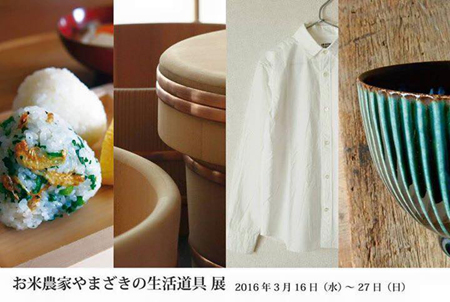 お米農家やまざきの生活道具 展 2016年3月16日（水）～27日（日）